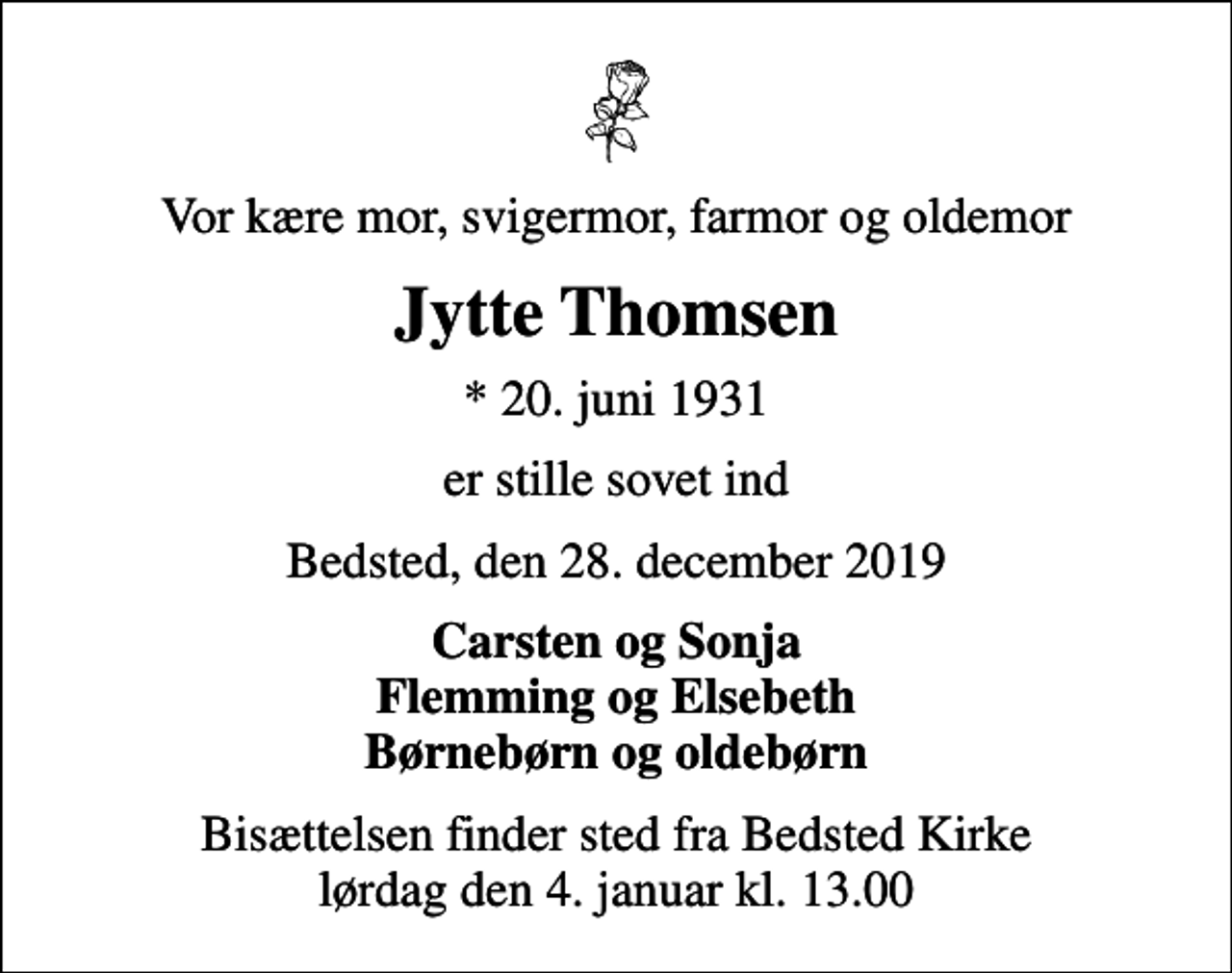 Vor kære mor, svigermor, farmor og oldemor

Jytte Thomsen

* 20. juni 1931

er stille sovet ind

Bedsted, den 28. december 2019

Carsten og Sonja
Flemming og Elsebeth
Børnebørn og oldebørn

Bisættelsen finder sted fra Bedsted Kirke
lørdag den 4. januar kl. 13.00